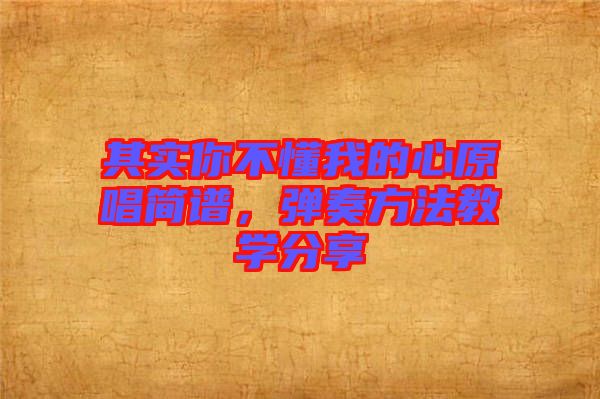 其实你不懂我的心原唱简谱，弹奏方法教学分享